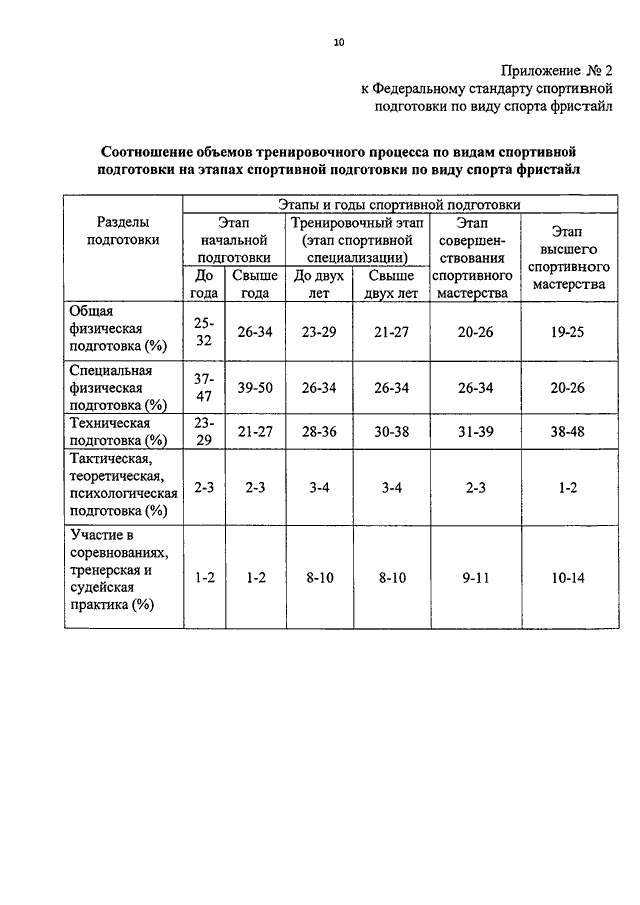 10

Приложение № 2
к Федеральному стандарту спортивной подготовки по виду спорта фристайл

Соотношение объемов тренировочного процесса по видам спортивной подготовки на этапах спортивной подготовки по виду спорта фристайл

| Разделы подготовки | Этапы и годы спортивной подготовки | | | | | |
|---|---|---|---|---|---|---|
| | Этап начальной подготовки | | Тренировочный этап (этап спортивной специализации) | | Этап совершенствования спортивного мастерства | Этап высшего спортивного мастерства |
| | До года | Свыше года | До двух лет | Свыше двух лет | | |
| Общая физическая подготовка (%) | 25-32 | 26-34 | 23-29 | 21-27 | 20-26 | 19-25 |
| Специальная физическая подготовка (%) | 37-47 | 39-50 | 26-34 | 26-34 | 26-34 | 20-26 |
| Техническая подготовка (%) | 23-29 | 21-27 | 28-36 | 30-38 | 31-39 | 38-48 |
| Тактическая, теоретическая, психологическая подготовка (%) | 2-3 | 2-3 | 3-4 | 3-4 | 2-3 | 1-2 |
| Участие в соревнованиях, тренерская и судейская практика (%) | 1-2 | 1-2 | 8-10 | 8-10 | 9-11 | 10-14 |